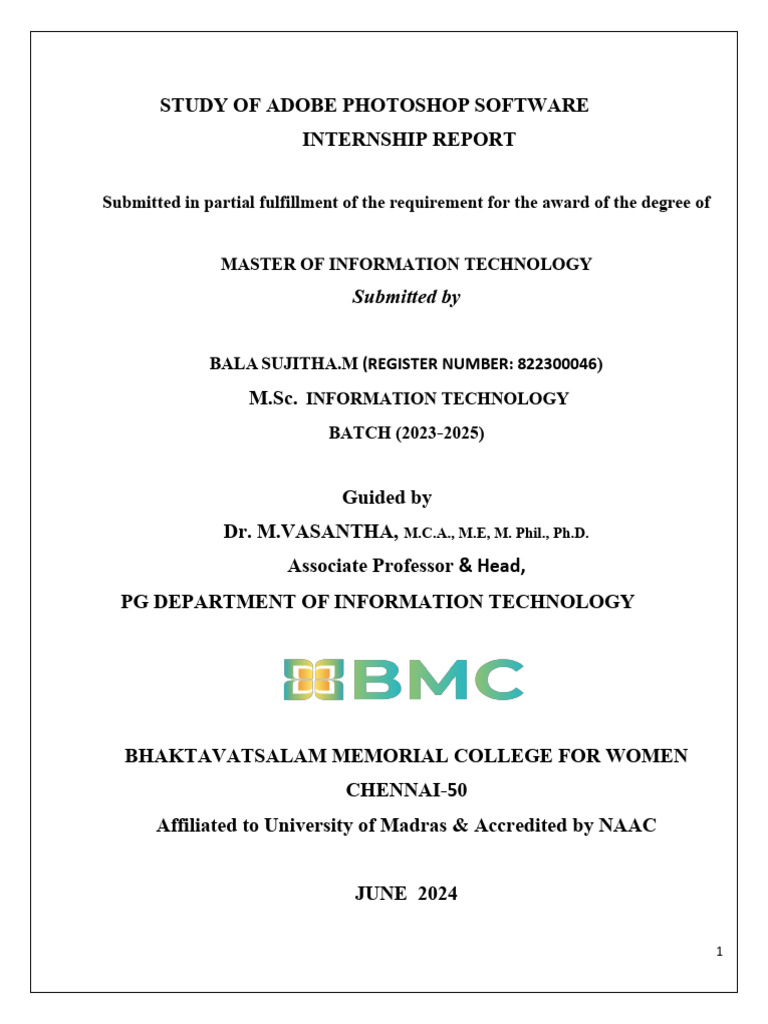 STUDY OF ADOBE PHOTOSHOP SOFTWARE
INTERNSHIP REPORT

Submitted in partial fulfillment of the requirement for the award of the degree of

MASTER OF INFORMATION TECHNOLOGY
Submitted by

BALA SUJITHA.M (REGISTER NUMBER: 822300046)
M.Sc. INFORMATION TECHNOLOGY
BATCH (2023-2025)

Guided by
Dr. M.VASANTHA, M.C.A., M.E, M. Phil., Ph.D.
Associate Professor & Head,
PG DEPARTMENT OF INFORMATION TECHNOLOGY

BMC

BHAKTAVATSALAM MEMORIAL COLLEGE FOR WOMEN
CHENNAI-50
Affiliated to University of Madras & Accredited by NAAC

JUNE 2024

1